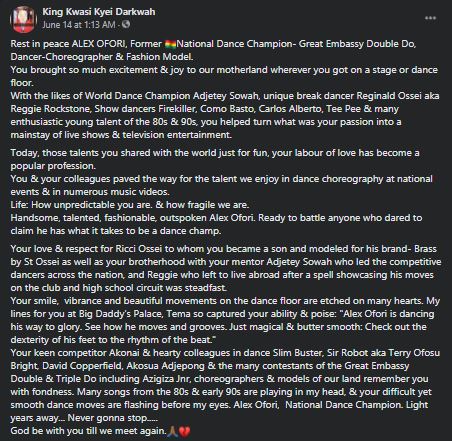 King Kwasi Kyei Darkwah
June 14 at 1:13 AM ·

Rest in peace ALEX OFORI, Former 🇬🇭National Dance Champion- Great Embassy Double Do, Dancer-Choreographer & Fashion Model.
You brought so much excitement & joy to our motherland wherever you got on a stage or dance floor.
With the likes of World Dance Champion Adjetey Sowah, unique break dancer Reginald Ossei aka Reggie Rockstone, Show dancers Firekiller, Como Basto, Carlos Alberto, Tee Pee & many enthusiastic young talent of the 80s & 90s, you helped turn what was your passion into a mainstay of live shows & television entertainment.

Today, those talents you shared with the world just for fun, your labour of love has become a popular profession.
You & your colleagues paved the way for the talent we enjoy in dance choreography at national events & in numerous music videos.
Life: How unpredictable you are. & how fragile we are.
Handsome, talented, fashionable, outspoken Alex Ofori. Ready to battle anyone who dared to claim he has what it takes to be a dance champ.

Your love & respect for Ricci Ossei to whom you became a son and modeled for his brand- Brass by St Ossei as well as your brotherhood with your mentor Adjetey Sowah who led the competitive dancers across the nation, and Reggie who left to live abroad after a spell showcasing his moves on the club and high school circuit was steadfast.
Your smile, vibrance and beautiful movements on the dance floor are etched on many hearts. My lines for you at Big Daddy's Palace, Tema so captured your ability & poise: "Alex Ofori is dancing his way to glory. See how he moves and grooves. Just magical & butter smooth: Check out the dexterity of his feet to the rhythm of the beat."
Your keen competitor Akonai & hearty colleagues in dance Slim Buster, Sir Robot aka Terry Ofosu Bright, David Copperfield, Akosua Adjepong & the many contestants of the Great Embassy Double & Triple Do including Azigiza Jnr, choreographers & models of our land remember you with fondness. Many songs from the 80s & early 90s are playing in my head, & your difficult yet smooth dance moves are flashing before my eyes. Alex Ofori, National Dance Champion. Light years away... Never gonna stop.....
God be with you till we meet again.🙏💔